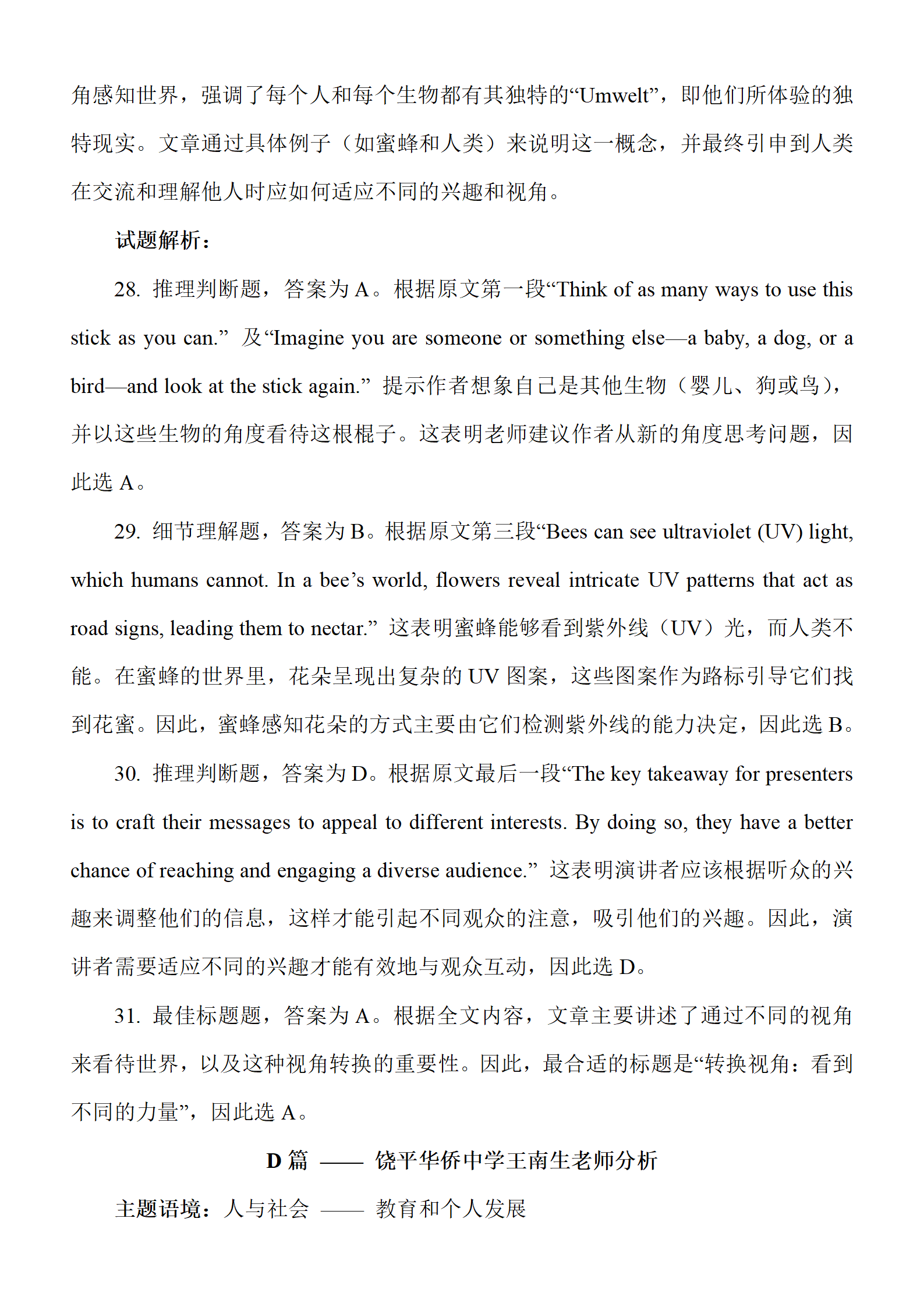 角感知世界，强调了每个人和每个生物都有其独特的“Umwelt”，即他们所体验的独特现实。文章通过具体例子（如蜜蜂和人类）来说明这一概念，并最终引申到人类在交流和理解他人时应如何适应不同的兴趣和视角。

试题解析：

28. 推理判断题，答案为 A。根据原文第一段“Think of as many ways to use this stick as you can.” 及“Imagine you are someone or something else—a baby, a dog, or a bird—and look at the stick again.” 提示作者想象自己是其他生物（婴儿、狗或鸟），并以这些生物的角度看待这根棍子。这表明老师建议作者从新的角度思考问题，因此选 A。

29. 细节理解题，答案为 B。根据原文第三段“Bees can see ultraviolet (UV) light, which humans cannot. In a bee’s world, flowers reveal intricate UV patterns that act as road signs, leading them to nectar.” 这表明蜜蜂能够看到紫外线（UV）光，而人类不能。在蜜蜂的世界里，花朵呈现出复杂的 UV 图案，这些图案作为路标引导它们找到花蜜。因此，蜜蜂感知花朵的方式主要由它们检测紫外线的能力决定，因此选 B。

30. 推理判断题，答案为 D。根据原文最后一段“The key takeaway for presenters is to craft their messages to appeal to different interests. By doing so, they have a better chance of reaching and engaging a diverse audience.” 这表明演讲者应该根据听众的兴趣来调整他们的信息，这样才能引起不同观众的注意，吸引他们的兴趣。因此，演讲者需要适应不同的兴趣才能有效地与观众互动，因此选 D。

31. 最佳标题题，答案为 A。根据全文内容，文章主要讲述了通过不同的视角来看待世界，以及这种视角转换的重要性。因此，最合适的标题是“转换视角：看到不同的力量”，因此选 A。

D 篇 —— 饶平华侨中学王南生老师分析

主题语境：人与社会 —— 教育和个人发展